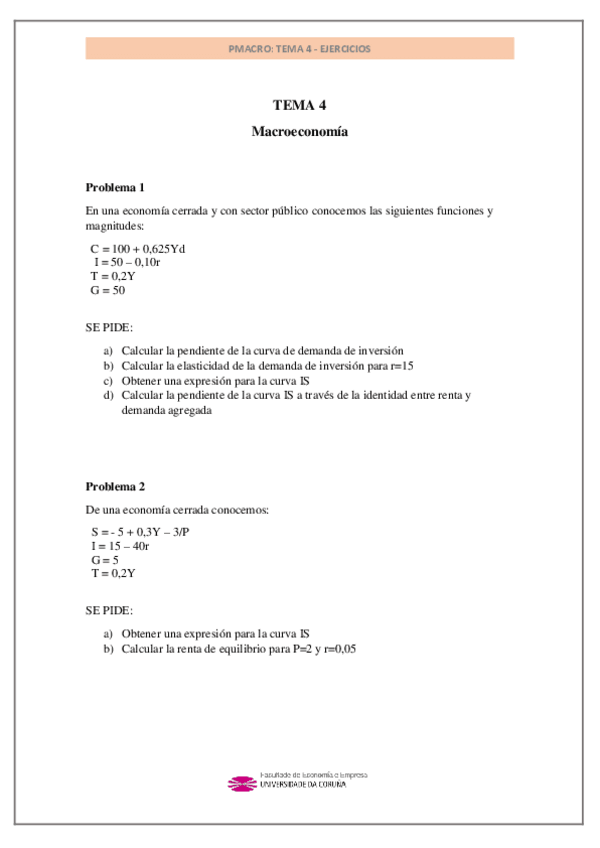 PMACRO: TEMA 4 - EJERCICIOS

TEMA 4

Macroeconomía

Problema 1

En una economía cerrada y con sector público conocemos las siguientes funciones y magnitudes:

C = 100 + 0,625Yd
I = 50 – 0,10r
T = 0,2Y
G = 50

SE PIDE:

a) Calcular la pendiente de la curva de demanda de inversión
b) Calcular la elasticidad de la demanda de inversión para r=15
c) Obtener una expresión para la curva IS
d) Calcular la pendiente de la curva IS a través de la identidad entre renta y demanda agregada

Problema 2

De una economía cerrada conocemos:

S = - 5 + 0,3Y – 3/P
I = 15 – 40r
G = 5
T = 0,2Y

SE PIDE:

a) Obtener una expresión para la curva IS
b) Calcular la renta de equilibrio para P=2 y r=0,05

Facultade de Economía e Empresa
UNIVERSIDADE DA CORUÑA